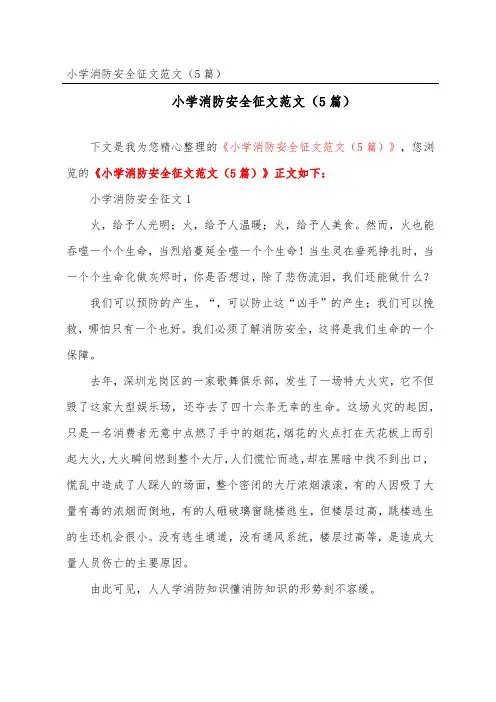 小学消防安全征文范文（5篇）

小学消防安全征文范文（5篇）

下文是我为您精心整理的《小学消防安全征文范文（5篇）》，您浏览的《小学消防安全征文范文（5篇）》正文如下：

小学消防安全征文1

火，给予人光明；火，给予人温暖；火，给予人美食。然而，火也能吞噬一个个生命，当烈焰蔓延全噬一个个生命！当生灵在垂死挣扎时，当一个个生命化做灰烬时，你是否想过，除了悲伤流泪，我们还能做什么？

我们可以预防的产生，“，可以防止这“凶手”的产生；我们可以挽救，哪怕只有一个也好。我们必须了解消防安全，这将是我们生命的一个保障。

去年，深圳龙岗区的一家歌舞俱乐部，发生了一场特大火灾，它不但毁了这家大型娱乐场，还夺去了四十六条无辜的生命。这场火灾的起因，只是一名消费者无意中点燃了手中的烟花，烟花的火点打在天花板上而引起大火，大火瞬间燃到整个大厅，人们慌忙而逃，却在黑暗中找不到出口，慌乱中造成了人踩人的场面，整个密闭的大厅浓烟滚滚，有的人因吸了大量有毒的浓烟而倒地，有的人砸破璃窗跳楼逃生，但楼层过高，跳楼逃生的生还机会很小。没有逃生通道，没有通风系统，楼层过高等，是造成大量人员伤亡的主要原因。

由此可见，人人学消防知识懂消防知识的形势刻不容缓。